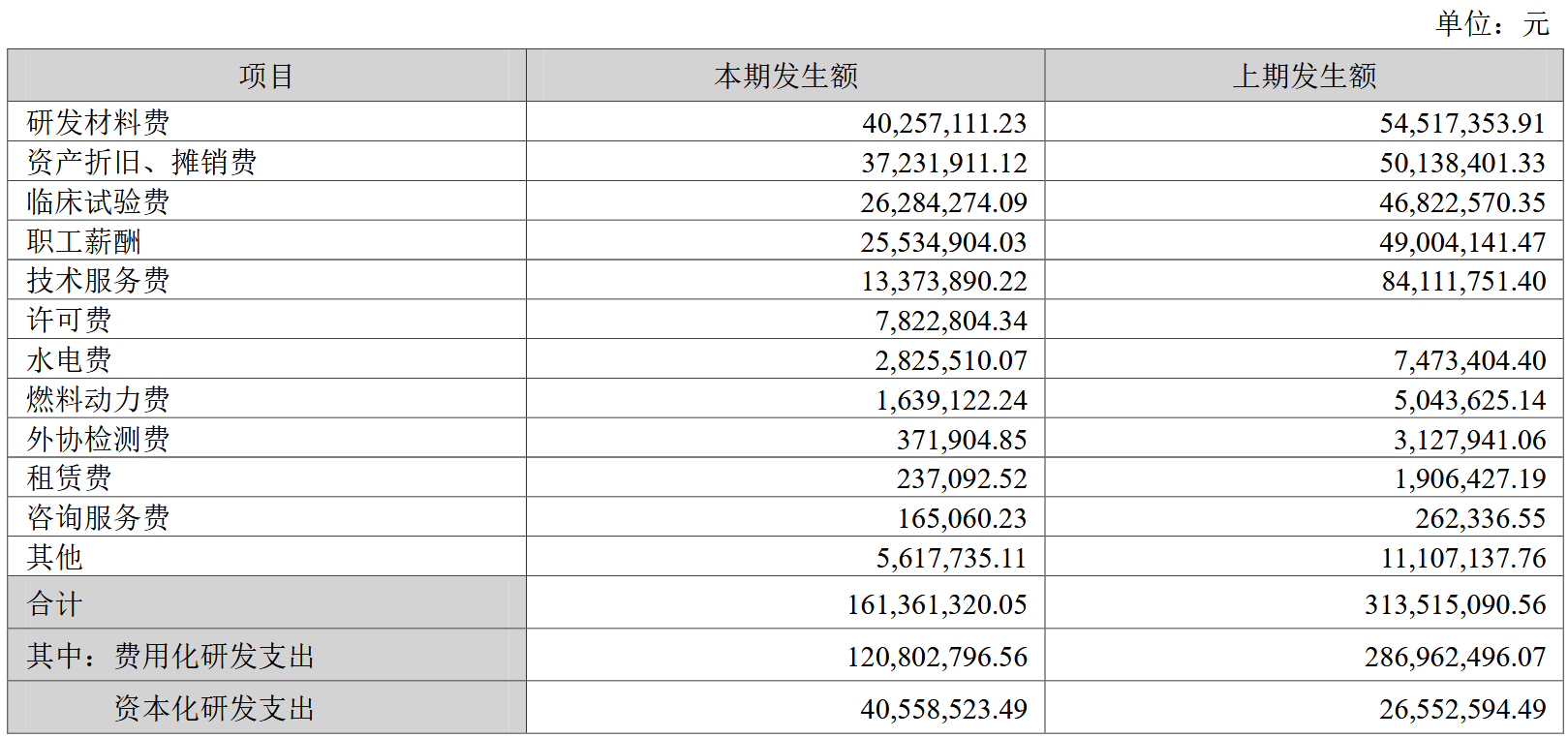 单位：元

| 项目 | 本期发生额 | 上期发生额 |
|---|---|---|
| 研发材料费 | 40,257,111.23 | 54,517,353.91 |
| 资产折旧、摊销费 | 37,231,911.12 | 50,138,401.33 |
| 临床试验费 | 26,284,274.09 | 46,822,570.35 |
| 职工薪酬 | 25,534,904.03 | 49,004,141.47 |
| 技术服务费 | 13,373,890.22 | 84,111,751.40 |
| 许可费 | 7,822,804.34 | |
| 水电费 | 2,825,510.07 | 7,473,404.40 |
| 燃料动力费 | 1,639,122.24 | 5,043,625.14 |
| 外协检测费 | 371,904.85 | 3,127,941.06 |
| 租赁费 | 237,092.52 | 1,906,427.19 |
| 咨询服务费 | 165,060.23 | 262,336.55 |
| 其他 | 5,617,735.11 | 11,107,137.76 |
| 合计 | 161,361,320.05 | 313,515,090.56 |
| 其中：费用化研发支出 | 120,802,796.56 | 286,962,496.07 |
| 资本化研发支出 | 40,558,523.49 | 26,552,594.49 |